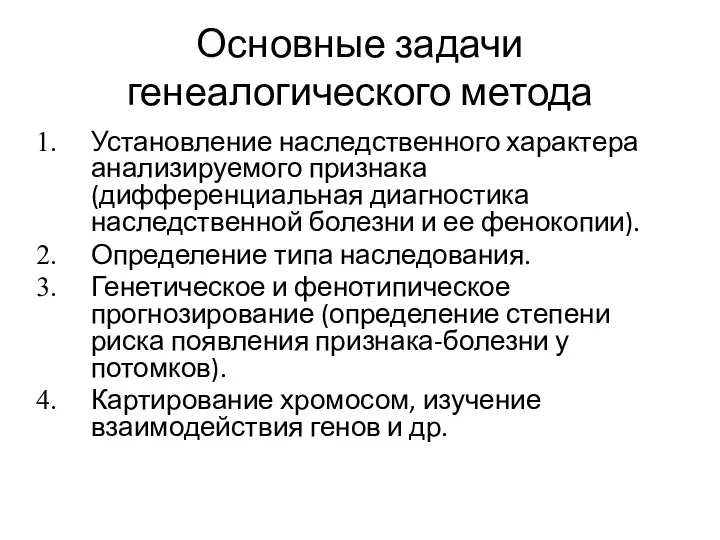 Основные задачи генеалогического метода

1. Установление наследственного характера анализируемого признака (дифференциальная диагностика наследственной болезни и ее фенокопии).
2. Определение типа наследования.
3. Генетическое и фенотипическое прогнозирование (определение степени риска появления признака-болезни у потомков).
4. Картирование хромосом, изучение взаимодействия генов и др.